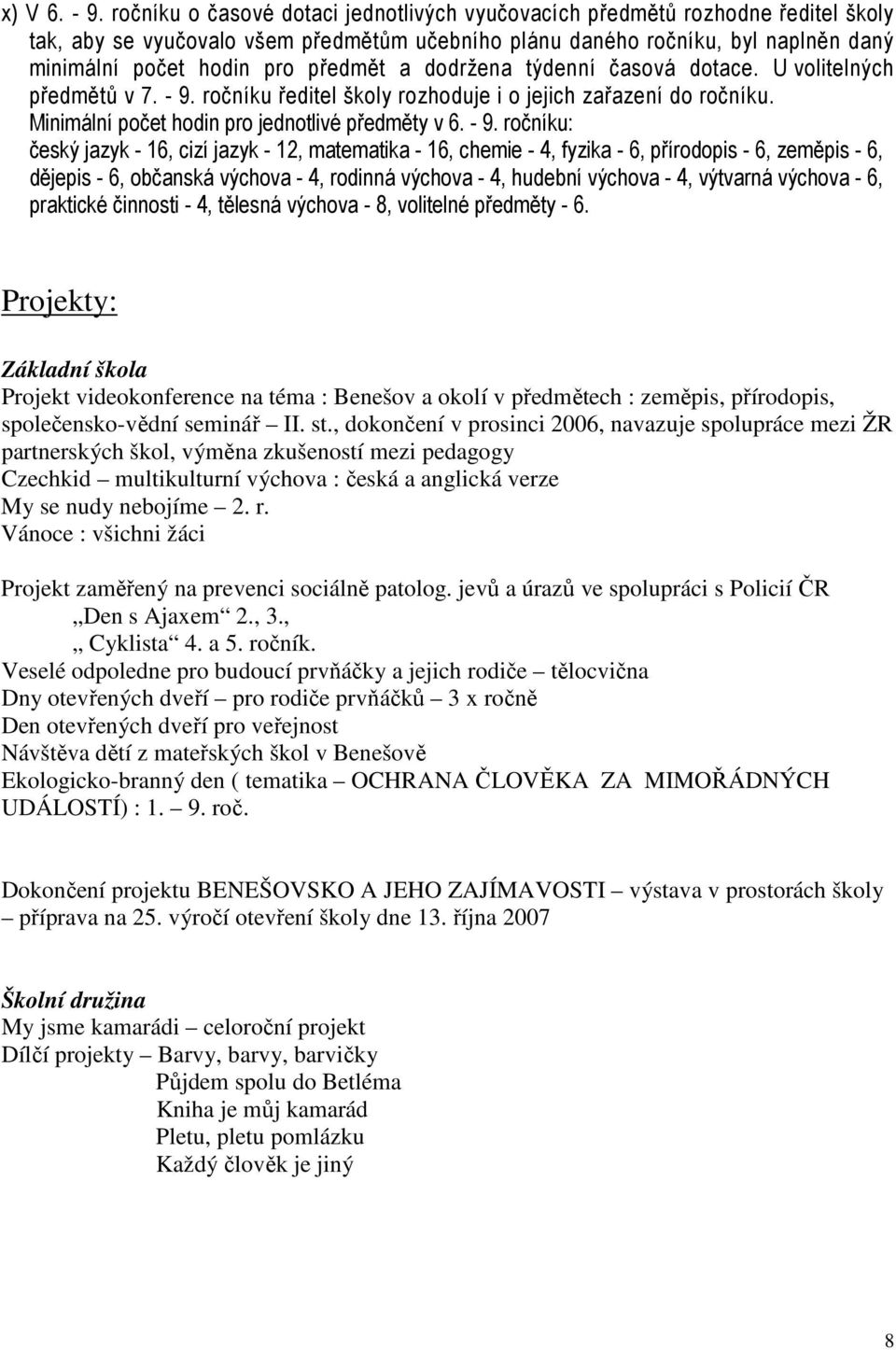 x) V 6. - 9. ročníku o časové dotaci jednotlivých vyučovacích předmětů rozhodne ředitel školy tak, aby se vyučovalo všem předmětům učebního plánu daného ročníku, byl naplněn daný minimální počet hodin pro předmět a dodržena týdenní časová dotace. U volitelných předmětů v 7. - 9. ročníku ředitel školy rozhoduje i o jejich zařazení do ročníku. Minimální počet hodin pro jednotlivé předměty v 6. - 9. ročníku:
český jazyk - 16, cizí jazyk - 12, matematika - 16, chemie - 4, fyzika - 6, přírodopis - 6, zeměpis - 6, dějepis - 6, občanská výchova - 4, rodinná výchova - 4, hudební výchova - 4, výtvarná výchova - 6, praktické činnosti - 4, tělesná výchova - 8, volitelné předměty - 6.

Projekty:

Základní škola
Projekt videokonference na téma : Benešov a okolí v předmětech : zeměpis, přírodopis, společensko-vědní seminář – II. st., dokončení v prosinci 2006, navazuje spolupráce mezi ŽR partnerských škol, výměna zkušeností mezi pedagogy
Czechkid – multikulturní výchova : česká a anglická verze
My se nudy nebojíme – 2. r.
Vánoce : všichni žáci

Projekt zaměřený na prevenci sociálně patolog. jevů a úrazů ve spolupráci s Policií ČR
„Den s Ajaxem“ 2., 3.,
„ Cyklista“ 4. a 5. ročník.
Veselé odpoledne pro budoucí prvňáčky a jejich rodiče – tělocvična
Dny otevřených dveří – pro rodiče prvňáčků – 3 x ročně
Den otevřených dveří pro veřejnost
Návštěva dětí z mateřských škol v Benešově
Ekologicko-branný den ( tematika – OCHRANA ČLOVĚKA ZA MIMOŘÁDNÝCH UDÁLOSTÍ) : 1. – 9. roč.

Dokončení projektu BENEŠOVSKO A JEHO ZAJÍMAVOSTI – výstava v prostorách školy – příprava na 25. výročí otevření školy dne 13. října 2007

Školní družina
My jsme kamarádi – celoroční projekt
Dílčí projekty – Barvy, barvy, barvičky
Půjdem spolu do Betléma
Kniha je můj kamarád
Pletu, pletu pomlázku
Každý člověk je jiný

8